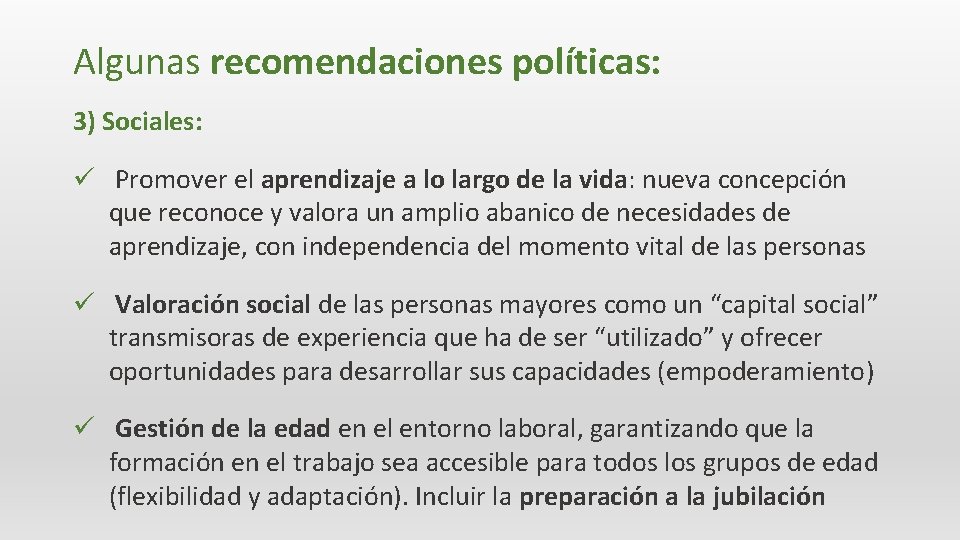 Algunas recomendaciones políticas:

3) Sociales:

✓ Promover el aprendizaje a lo largo de la vida: nueva concepción que reconoce y valora un amplio abanico de necesidades de aprendizaje, con independencia del momento vital de las personas

✓ Valoración social de las personas mayores como un "capital social" transmisoras de experiencia que ha de ser "utilizado" y ofrecer oportunidades para desarrollar sus capacidades (empoderamiento)

✓ Gestión de la edad en el entorno laboral, garantizando que la formación en el trabajo sea accesible para todos los grupos de edad (flexibilidad y adaptación). Incluir la preparación a la jubilación